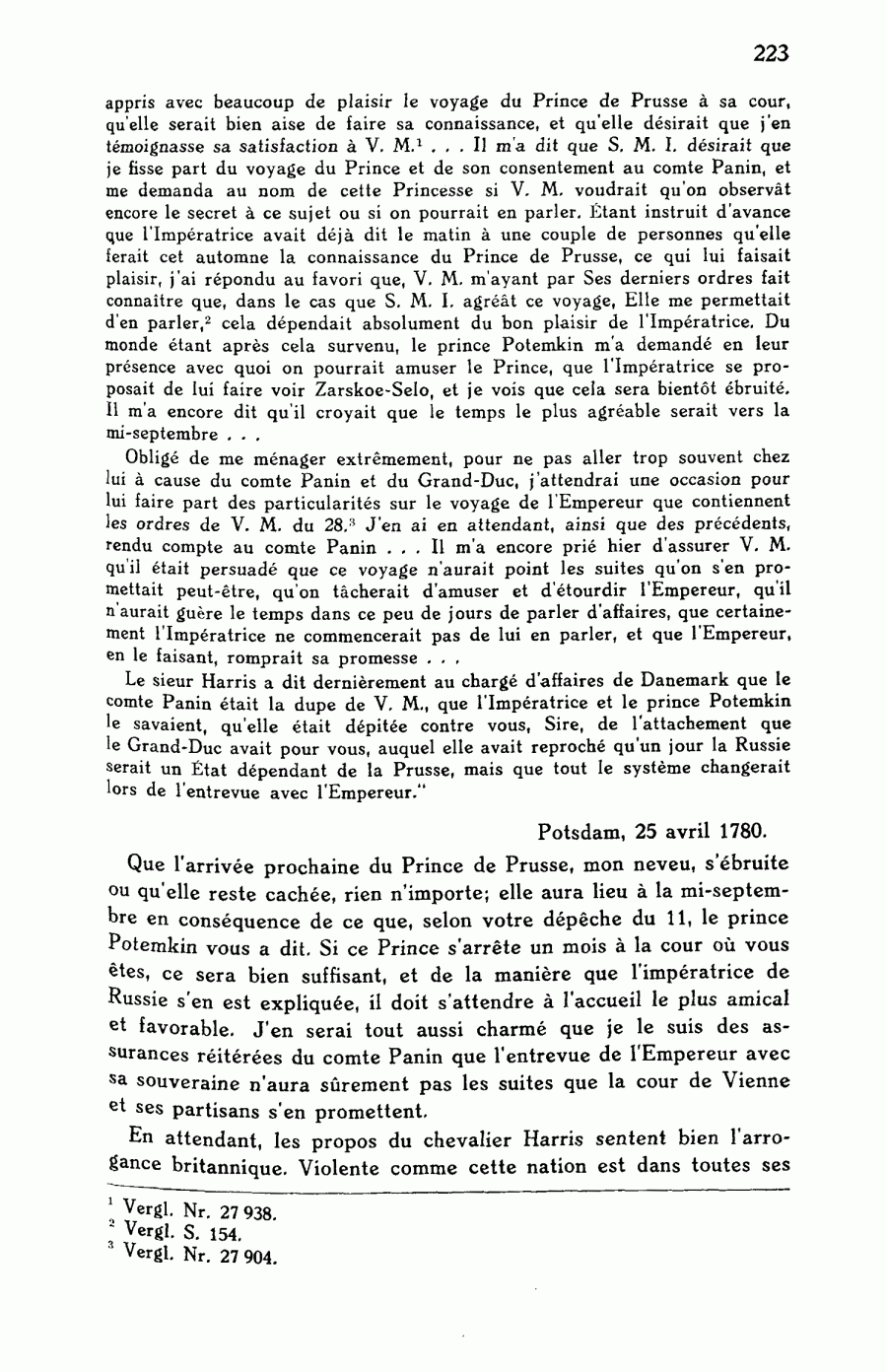 223

appris avec beaucoup de plaisir le voyage du Prince de Prusse à sa cour, qu'elle serait bien aise de faire sa connaissance, et qu'elle désirait que j'en témoignasse sa satisfaction à V. M.$^1$ . . . Il m'a dit que S. M. I. désirait que je fisse part du voyage du Prince et de son consentement au comte Panin, et me demanda au nom de cette Princesse si V. M. voudrait qu'on observât encore le secret à ce sujet ou si on pourrait en parler. Étant instruit d'avance que l'Impératrice avait déjà dit le matin à une couple de personnes qu'elle ferait cet automne la connaissance du Prince de Prusse, ce qui lui faisait plaisir, j'ai répondu au favori que, V. M. m'ayant par Ses derniers ordres fait connaître que, dans le cas que S. M. I. agréât ce voyage, Elle me permettait d'en parler,$^2$ cela dépendait absolument du bon plaisir de l'Impératrice. Du monde étant après cela survenu, le prince Potemkin m'a demandé en leur présence avec quoi on pourrait amuser le Prince, que l'Impératrice se proposait de lui faire voir Zarskoe-Selo, et je vois que cela sera bientôt ébruité. Il m'a encore dit qu'il croyait que le temps le plus agréable serait vers la mi-septembre . . .

Obligé de me ménager extrêmement, pour ne pas aller trop souvent chez lui à cause du comte Panin et du Grand-Duc, j'attendrai une occasion pour lui faire part des particularités sur le voyage de l'Empereur que contiennent les ordres de V. M. du 28.$^3$ J'en ai en attendant, ainsi que des précédents, rendu compte au comte Panin . . . Il m'a encore prié hier d'assurer V. M. qu'il était persuadé que ce voyage n'aurait point les suites qu'on s'en promettait peut-être, qu'on tâcherait d'amuser et d'étourdir l'Empereur, qu'il n'aurait guère le temps dans ce peu de jours de parler d'affaires, que certainement l'Impératrice ne commencerait pas de lui en parler, et que l'Empereur, en le faisant, romprait sa promesse . . .

Le sieur Harris a dit dernièrement au chargé d'affaires de Danemark que le comte Panin était la dupe de V. M., que l'Impératrice et le prince Potemkin le savaient, qu'elle était dépitée contre vous, Sire, de l'attachement que le Grand-Duc avait pour vous, auquel elle avait reproché qu'un jour la Russie serait un État dépendant de la Prusse, mais que tout le système changerait lors de l'entrevue avec l'Empereur."

Potsdam, 25 avril 1780.

Que l'arrivée prochaine du Prince de Prusse, mon neveu, s'ébruite ou qu'elle reste cachée, rien n'importe; elle aura lieu à la mi-septembre en conséquence de ce que, selon votre dépêche du 11, le prince Potemkin vous a dit. Si ce Prince s'arrête un mois à la cour où vous êtes, ce sera bien suffisant, et de la manière que l'impératrice de Russie s'en est expliquée, il doit s'attendre à l'accueil le plus amical et favorable. J'en serai tout aussi charmé que je le suis des assurances réitérées du comte Panin que l'entrevue de l'Empereur avec sa souveraine n'aura sûrement pas les suites que la cour de Vienne et ses partisans s'en promettent.

En attendant, les propos du chevalier Harris sentent bien l'arrogance britannique. Violente comme cette nation est dans toutes ses

$^1$ Vergl. Nr. 27 938.
$^2$ Vergl. S. 154.
$^3$ Vergl. Nr. 27 904.